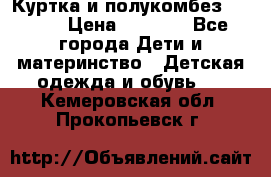 Куртка и полукомбез Цена Все города Дети и материнство Детская одежда и обувь Кемеровская обл Прокопьевск г

http://Объявлений.сайт